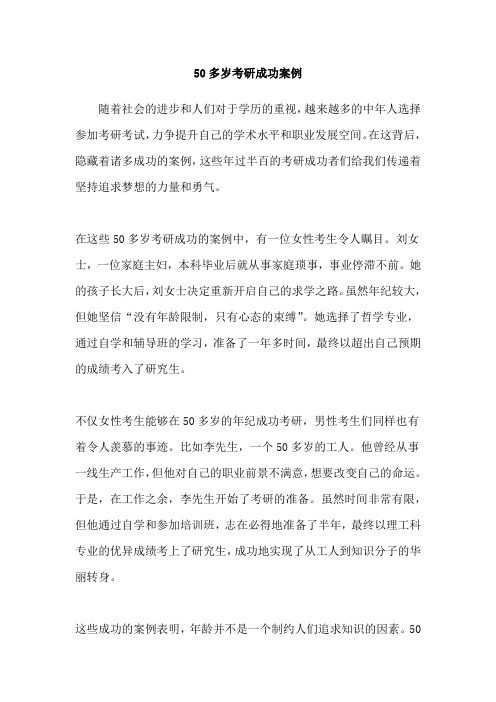 50 多岁考研成功案例

随着社会的进步和人们对于学历的重视，越来越多的中年人选择参加考研考试，力争提升自己的学术水平和职业发展空间。在这背后，隐藏着诸多成功的案例，这些年过半百的考研成功者们给我们传递着坚持追求梦想的力量和勇气。

在这些 50 多岁考研成功的案例中，有一位女性考生令人瞩目。刘女士，一位家庭主妇，本科毕业后就从事家庭琐事，事业停滞不前。她的孩子长大后，刘女士决定重新开启自己的求学之路。虽然年纪较大，但她坚信“没有年龄限制，只有心态的束缚”。她选择了哲学专业，通过自学和辅导班的学习，准备了一年多时间，最终以超出自己预期的成绩考入了研究生。

不仅女性考生能够在 50 多岁的年纪成功考研，男性考生们同样也有着令人羡慕的事迹。比如李先生，一个 50 多岁的工人。他曾经从事一线生产工作，但他对自己的职业前景不满意，想要改变自己的命运。于是，在工作之余，李先生开始了考研的准备。虽然时间非常有限，但他通过自学和参加培训班，志在必得地准备了半年，最终以理工科专业的优异成绩考上了研究生，成功地实现了从工人到知识分子的华丽转身。

这些成功的案例表明，年龄并不是一个制约人们追求知识的因素。50